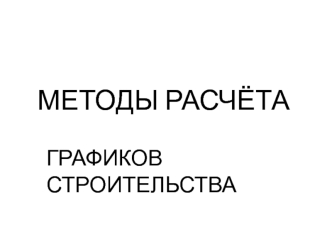 МЕТОДЫ РАСЧЁТА

ГРАФИКОВ СТРОИТЕЛЬСТВА